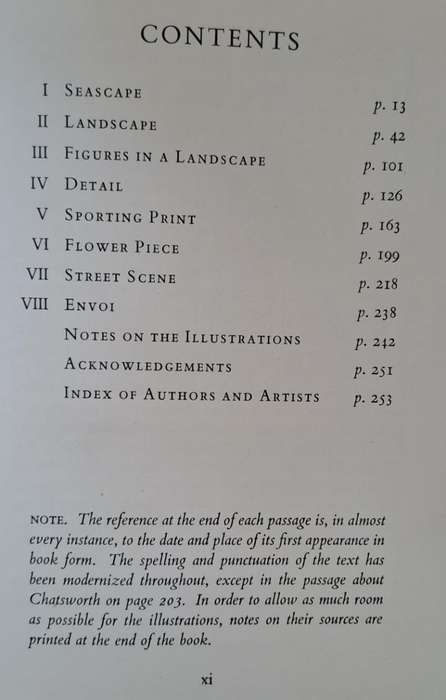 CONTENTS

| | | |
|---|---|---|
| I | SEASCAPE | p. 13 |
| II | LANDSCAPE | p. 42 |
| III | FIGURES IN A LANDSCAPE | p. 101 |
| IV | DETAIL | p. 126 |
| V | SPORTING PRINT | p. 163 |
| VI | FLOWER PIECE | p. 199 |
| VII | STREET SCENE | p. 218 |
| VIII | ENVOI | p. 238 |
| | NOTES ON THE ILLUSTRATIONS | p. 242 |
| | ACKNOWLEDGEMENTS | p. 251 |
| | INDEX OF AUTHORS AND ARTISTS | p. 253 |

NOTE. The reference at the end of each passage is, in almost every instance, to the date and place of its first appearance in book form. The spelling and punctuation of the text has been modernized throughout, except in the passage about Chatsworth on page 203. In order to allow as much room as possible for the illustrations, notes on their sources are printed at the end of the book.

xi